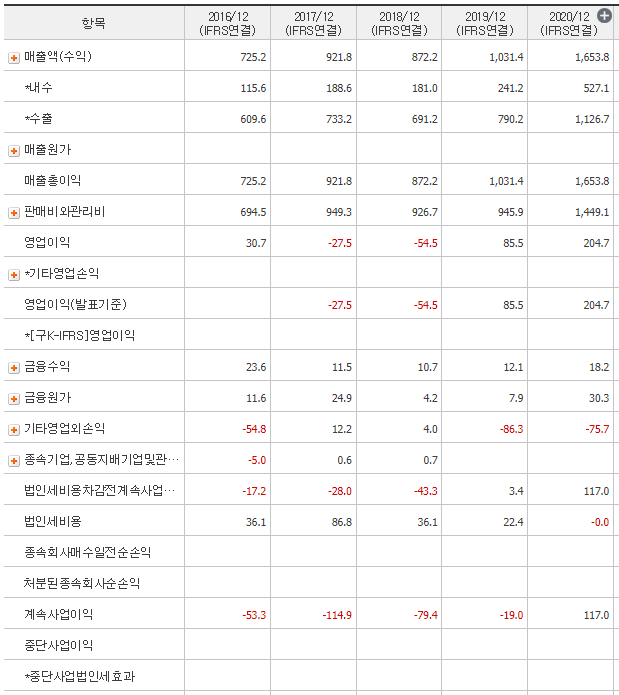 | 항목 | 2016/12 (IFRS연결) | 2017/12 (IFRS연결) | 2018/12 (IFRS연결) | 2019/12 (IFRS연결) | 2020/12 (IFRS연결) |
|---|---|---|---|---|---|
| 매출액(수익) | 725.2 | 921.8 | 872.2 | 1,031.4 | 1,653.8 |
| *내수 | 115.6 | 188.6 | 181.0 | 241.2 | 527.1 |
| *수출 | 609.6 | 733.2 | 691.2 | 790.2 | 1,126.7 |
| 매출원가 | | | | | |
| 매출총이익 | 725.2 | 921.8 | 872.2 | 1,031.4 | 1,653.8 |
| 판매비와관리비 | 694.5 | 949.3 | 926.7 | 945.9 | 1,449.1 |
| 영업이익 | 30.7 | -27.5 | -54.5 | 85.5 | 204.7 |
| *기타영업손익 | | | | | |
| 영업이익(발표기준) | | -27.5 | -54.5 | 85.5 | 204.7 |
| *[구K-IFRS]영업이익 | | | | | |
| 금융수익 | 23.6 | 11.5 | 10.7 | 12.1 | 18.2 |
| 금융원가 | 11.6 | 24.9 | 4.2 | 7.9 | 30.3 |
| 기타영업외손익 | -54.8 | 12.2 | 4.0 | -86.3 | -75.7 |
| 종속기업,공동지배기업및관… | -5.0 | 0.6 | 0.7 | | |
| 법인세비용차감전계속사업… | -17.2 | -28.0 | -43.3 | 3.4 | 117.0 |
| 법인세비용 | 36.1 | 86.8 | 36.1 | 22.4 | -0.0 |
| 종속회사매수일전순손익 | | | | | |
| 처분된종속회사순손익 | | | | | |
| 계속사업이익 | -53.3 | -114.9 | -79.4 | -19.0 | 117.0 |
| 중단사업이익 | | | | | |
| *중단사업법인세효과 | | | | | |